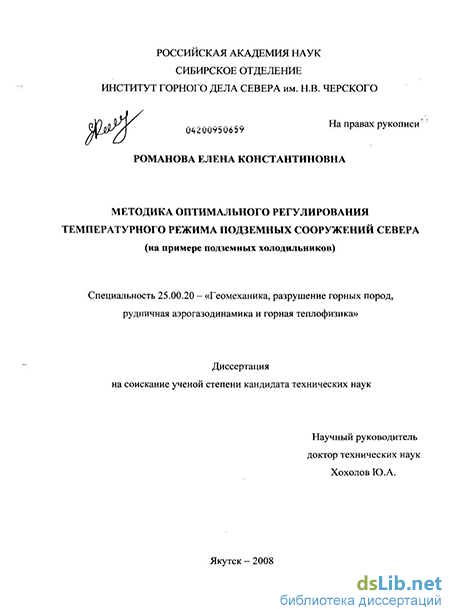 РОССИЙСКАЯ АКАДЕМИЯ НАУК
СИБИРСКОЕ ОТДЕЛЕНИЕ
ИНСТИТУТ ГОРНОГО ДЕЛА СЕВЕРА им. Н.В. ЧЕРСКОГО

04200950659

На правах рукописи

РОМАНОВА ЕЛЕНА КОНСТАНТИНОВНА

МЕТОДИКА ОПТИМАЛЬНОГО РЕГУЛИРОВАНИЯ ТЕМПЕРАТУРНОГО РЕЖИМА ПОДЗЕМНЫХ СООРУЖЕНИЙ СЕВЕРА
(на примере подземных холодильников)

Специальность 25.00.20 – «Геомеханика, разрушение горных пород, рудничная аэрогазодинамика и горная теплофизика»

Диссертация
на соискание ученой степени кандидата технических наук

Научный руководитель
доктор технических наук
Хохолов Ю.А.

Якутск – 2008

dsLib.net
библиотека диссертаций